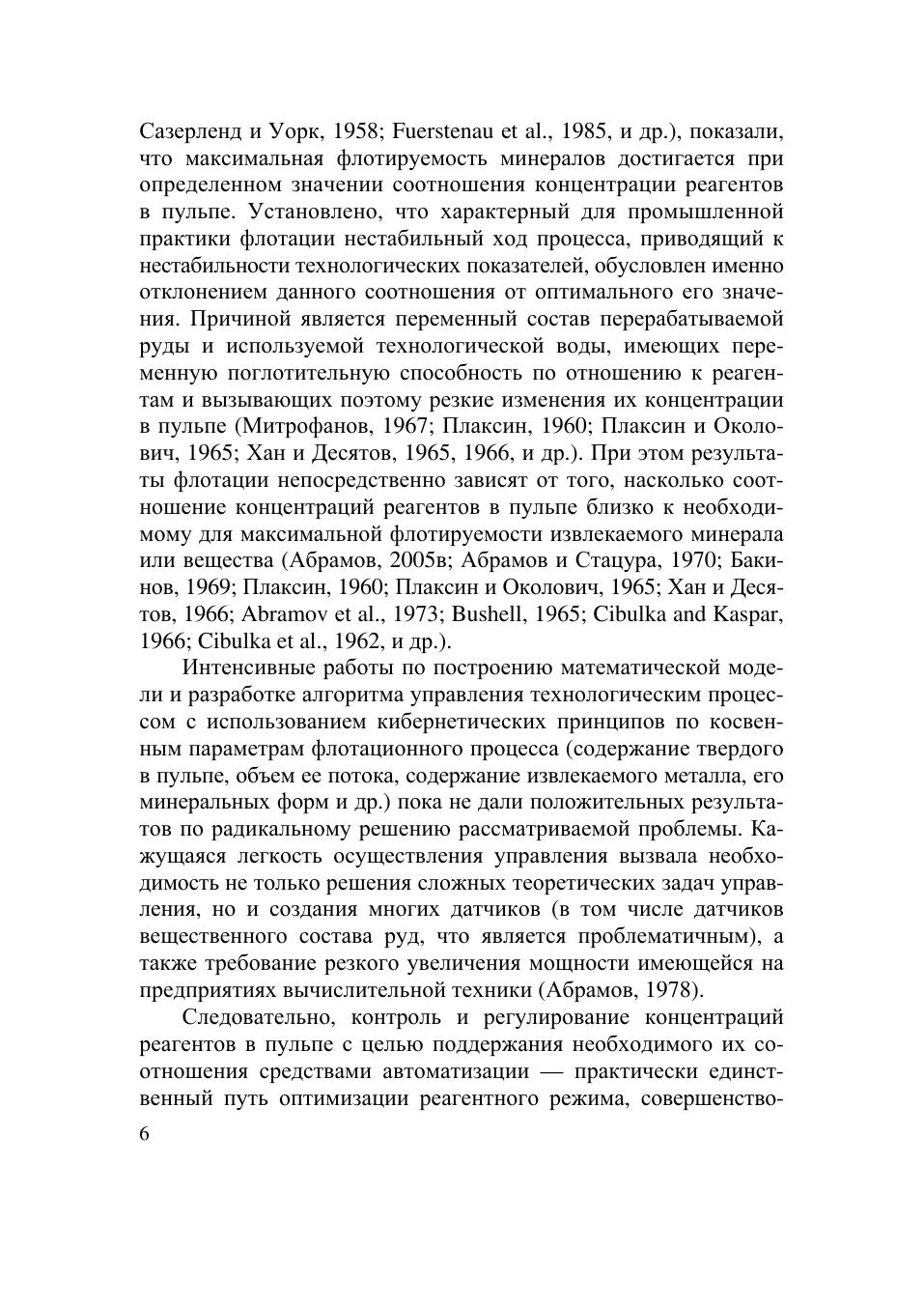 Сазерленд и Уорк, 1958; Fuerstenau et al., 1985, и др.), показали, что максимальная флотируемость минералов достигается при определенном значении соотношения концентрации реагентов в пульпе. Установлено, что характерный для промышленной практики флотации нестабильный ход процесса, приводящий к нестабильности технологических показателей, обусловлен именно отклонением данного соотношения от оптимального его значения. Причиной является переменный состав перерабатываемой руды и используемой технологической воды, имеющих переменную поглотительную способность по отношению к реагентам и вызывающих поэтому резкие изменения их концентрации в пульпе (Митрофанов, 1967; Плаксин, 1960; Плаксин и Околович, 1965; Хан и Десятов, 1965, 1966, и др.). При этом результаты флотации непосредственно зависят от того, насколько соотношение концентраций реагентов в пульпе близко к необходимому для максимальной флотируемости извлекаемого минерала или вещества (Абрамов, 2005в; Абрамов и Стацура, 1970; Бакинов, 1969; Плаксин, 1960; Плаксин и Околович, 1965; Хан и Десятов, 1966; Abramov et al., 1973; Bushell, 1965; Cibulka and Kaspar, 1966; Cibulka et al., 1962, и др.).

Интенсивные работы по построению математической модели и разработке алгоритма управления технологическим процессом с использованием кибернетических принципов по косвенным параметрам флотационного процесса (содержание твердого в пульпе, объем ее потока, содержание извлекаемого металла, его минеральных форм и др.) пока не дали положительных результатов по радикальному решению рассматриваемой проблемы. Кажущаяся легкость осуществления управления вызвала необходимость не только решения сложных теоретических задач управления, но и создания многих датчиков (в том числе датчиков вещественного состава руд, что является проблематичным), а также требование резкого увеличения мощности имеющейся на предприятиях вычислительной техники (Абрамов, 1978).

Следовательно, контроль и регулирование концентраций реагентов в пульпе с целью поддержания необходимого их соотношения средствами автоматизации — практически единственный путь оптимизации реагентного режима, совершенство-

6